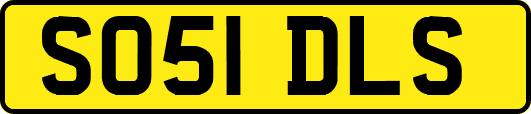 SO51 DLS